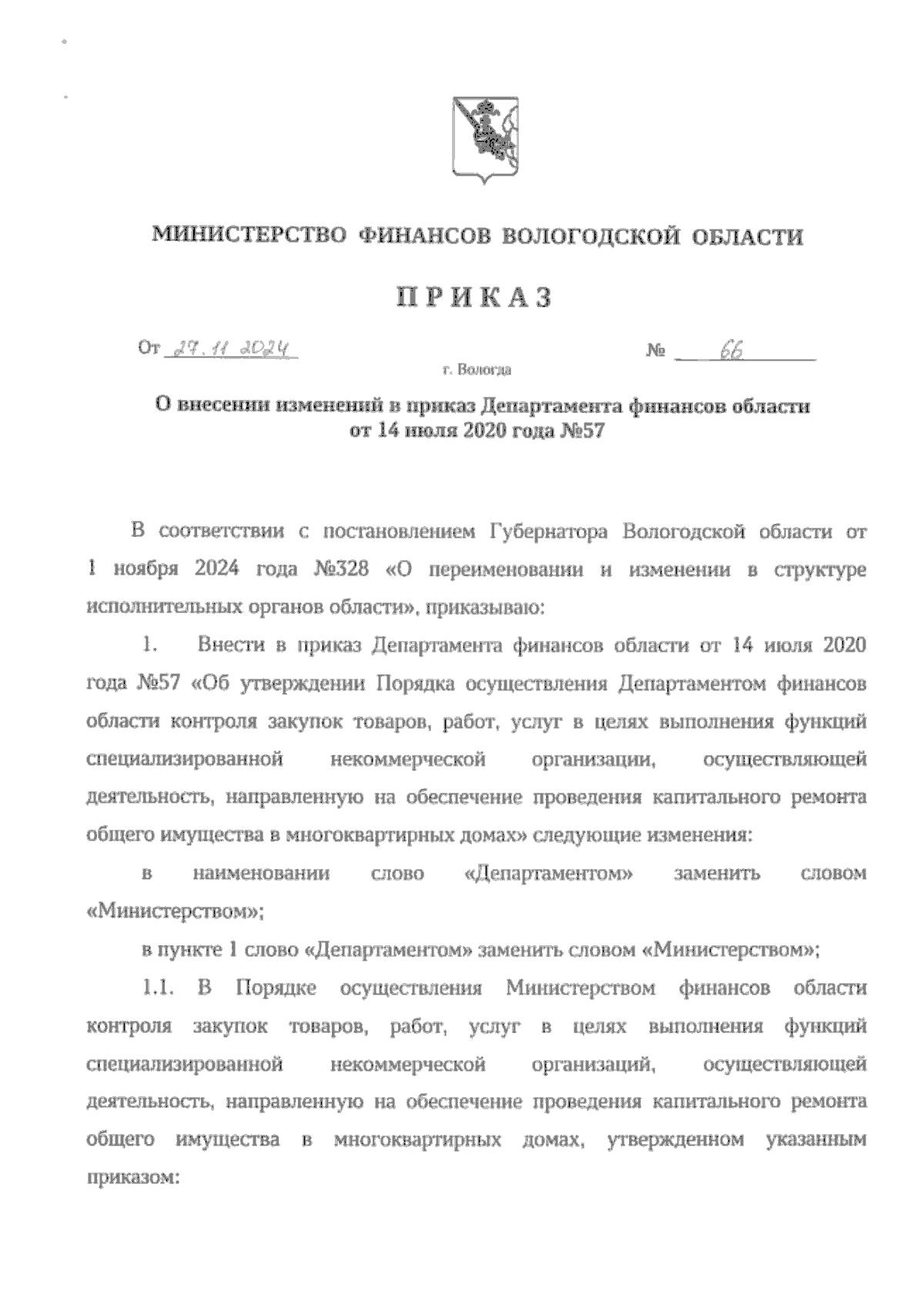 МИНИСТЕРСТВО ФИНАНСОВ ВОЛОГОДСКОЙ ОБЛАСТИ

ПРИКАЗ

От 27.11.2024 № 66

г. Вологда

О внесении изменений в приказ Департамента финансов области от 14 июля 2020 года №57

В соответствии с постановлением Губернатора Вологодской области от 1 ноября 2024 года №328 «О переименовании и изменении в структуре исполнительных органов области», приказываю:

1. Внести в приказ Департамента финансов области от 14 июля 2020 года №57 «Об утверждении Порядка осуществления Департаментом финансов области контроля закупок товаров, работ, услуг в целях выполнения функций специализированной некоммерческой организации, осуществляющей деятельность, направленную на обеспечение проведения капитального ремонта общего имущества в многоквартирных домах» следующие изменения:

в наименовании слово «Департаментом» заменить словом «Министерством»;

в пункте 1 слово «Департаментом» заменить словом «Министерством»;

1.1. В Порядке осуществления Министерством финансов области контроля закупок товаров, работ, услуг в целях выполнения функций специализированной некоммерческой организаций, осуществляющей деятельность, направленную на обеспечение проведения капитального ремонта общего имущества в многоквартирных домах, утвержденном указанным приказом: